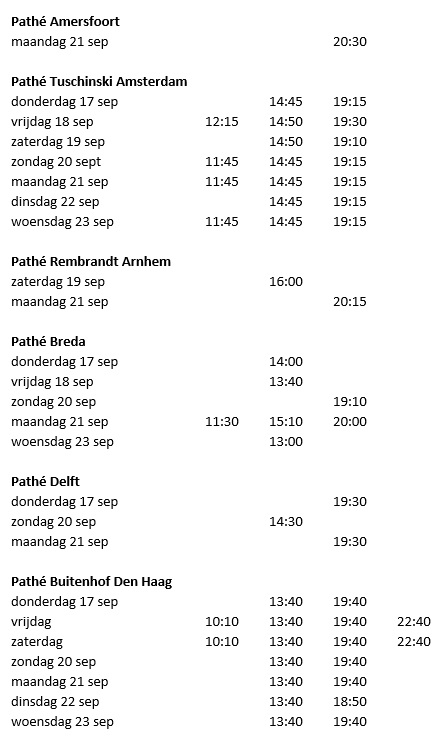 **Pathé Amersfoort**

| | | | | |
|---|---|---|---|---|
| maandag 21 sep | | | 20:30 | |

**Pathé Tuschinski Amsterdam**

| | | | | |
|---|---|---|---|---|
| donderdag 17 sep | | 14:45 | 19:15 | |
| vrijdag 18 sep | 12:15 | 14:50 | 19:30 | |
| zaterdag 19 sep | | 14:50 | 19:10 | |
| zondag 20 sept | 11:45 | 14:45 | 19:15 | |
| maandag 21 sep | 11:45 | 14:45 | 19:15 | |
| dinsdag 22 sep | | 14:45 | 19:15 | |
| woensdag 23 sep | 11:45 | 14:45 | 19:15 | |

**Pathé Rembrandt Arnhem**

| | | | | |
|---|---|---|---|---|
| zaterdag 19 sep | | 16:00 | | |
| maandag 21 sep | | | 20:15 | |

**Pathé Breda**

| | | | | |
|---|---|---|---|---|
| donderdag 17 sep | | 14:00 | | |
| vrijdag 18 sep | | 13:40 | | |
| zondag 20 sep | | | 19:10 | |
| maandag 21 sep | 11:30 | 15:10 | 20:00 | |
| woensdag 23 sep | | 13:00 | | |

**Pathé Delft**

| | | | | |
|---|---|---|---|---|
| donderdag 17 sep | | | 19:30 | |
| zondag 20 sep | | 14:30 | | |
| maandag 21 sep | | | 19:30 | |

**Pathé Buitenhof Den Haag**

| | | | | |
|---|---|---|---|---|
| donderdag 17 sep | | 13:40 | 19:40 | |
| vrijdag | 10:10 | 13:40 | 19:40 | 22:40 |
| zaterdag | 10:10 | 13:40 | 19:40 | 22:40 |
| zondag 20 sep | | 13:40 | 19:40 | |
| maandag 21 sep | | 13:40 | 19:40 | |
| dinsdag 22 sep | | 13:40 | 18:50 | |
| woensdag 23 sep | | 13:40 | 19:40 | |